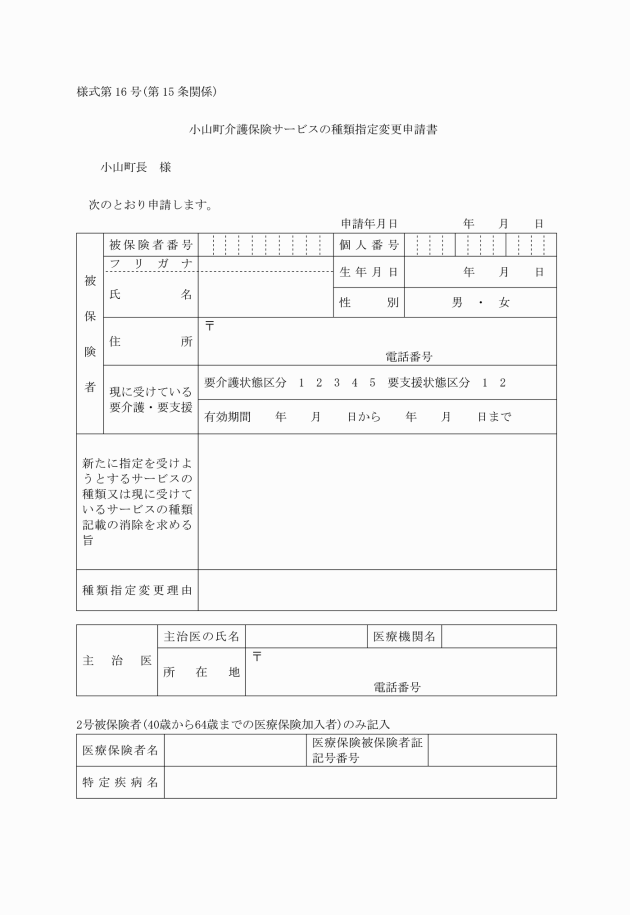 様式第16号(第15条関係)

小山町介護保険サービスの種類指定変更申請書

小山町長　様

次のとおり申請します。

申請年月日　　年　月　日

| 被保険者 | 被保険者番号 | | 個人番号 | |
|---|---|---|---|---|
| | フリガナ | | 生年月日 | 年　月　日 |
| | 氏名 | | 性別 | 男・女 |
| | 住所 | 〒　電話番号 | | |
| | 現に受けている要介護・要支援 | 要介護状態区分　1　2　3　4　5　要支援状態区分　1　2 | | |
| | | 有効期間　年　月　日から　年　月　日まで | | |
| 新たに指定を受けようとするサービスの種類又は現に受けているサービスの種類記載の消除を求める旨 | | | | |
| 種類指定変更理由 | | | | |

| 主治医 | 主治医の氏名 | | 医療機関名 | |
|---|---|---|---|---|
| | 所在地 | 〒　電話番号 | | |

2号被保険者(40歳から64歳までの医療保険加入者)のみ記入

| 医療保険者名 | | 医療保険被保険者証記号番号 | |
|---|---|---|---|
| 特定疾病名 | | | |